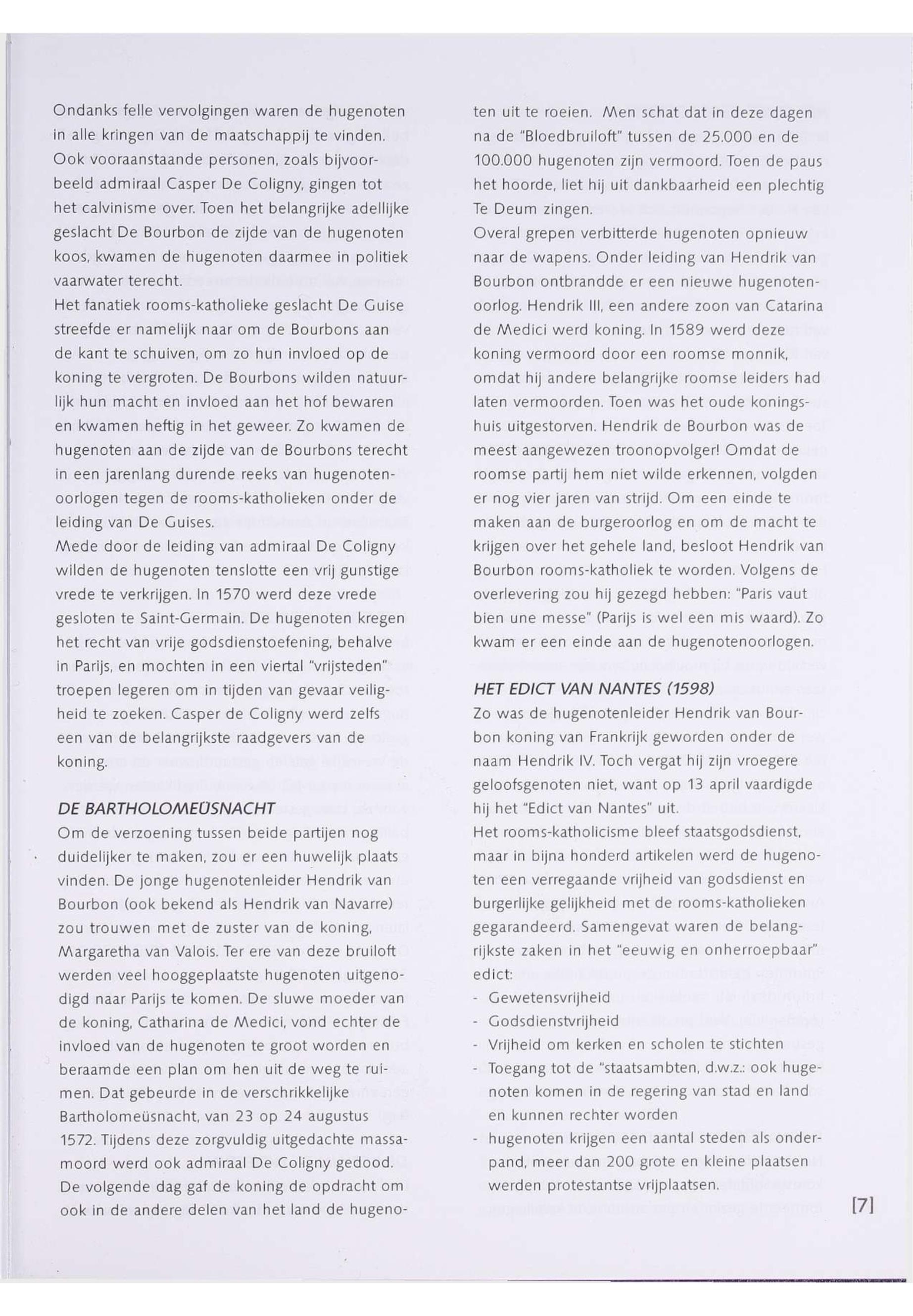 Ondanks felle vervolgingen waren de hugenoten in alle kringen van de maatschappij te vinden. Ook vooraanstaande personen, zoals bijvoorbeeld admiraal Casper De Coligny, gingen tot het calvinisme over. Toen het belangrijke adellijke geslacht De Bourbon de zijde van de hugenoten koos, kwamen de hugenoten daarmee in politiek vaarwater terecht.
Het fanatiek rooms-katholieke geslacht De Guise streefde er namelijk naar om de Bourbons aan de kant te schuiven, om zo hun invloed op de koning te vergroten. De Bourbons wilden natuurlijk hun macht en invloed aan het hof bewaren en kwamen heftig in het geweer. Zo kwamen de hugenoten aan de zijde van de Bourbons terecht in een jarenlang durende reeks van hugenotenoorlogen tegen de rooms-katholieken onder de leiding van De Guises.
Mede door de leiding van admiraal De Coligny wilden de hugenoten tenslotte een vrij gunstige vrede te verkrijgen. In 1570 werd deze vrede gesloten te Saint-Germain. De hugenoten kregen het recht van vrije godsdienstoefening, behalve in Parijs, en mochten in een viertal "vrijsteden" troepen legeren om in tijden van gevaar veiligheid te zoeken. Casper de Coligny werd zelfs een van de belangrijkste raadgevers van de koning.

DE BARTHOLOMEÜSNACHT
Om de verzoening tussen beide partijen nog duidelijker te maken, zou er een huwelijk plaats vinden. De jonge hugenotenleider Hendrik van Bourbon (ook bekend als Hendrik van Navarre) zou trouwen met de zuster van de koning, Margaretha van Valois. Ter ere van deze bruiloft werden veel hooggeplaatste hugenoten uitgenodigd naar Parijs te komen. De sluwe moeder van de koning, Catharina de Medici, vond echter de invloed van de hugenoten te groot worden en beraamde een plan om hen uit de weg te ruimen. Dat gebeurde in de verschrikkelijke Bartholomeüsnacht, van 23 op 24 augustus 1572. Tijdens deze zorgvuldig uitgedachte massamoord werd ook admiraal De Coligny gedood. De volgende dag gaf de koning de opdracht om ook in de andere delen van het land de hugenoten uit te roeien. Men schat dat in deze dagen na de "Bloedbruiloft" tussen de 25.000 en de 100.000 hugenoten zijn vermoord. Toen de paus het hoorde, liet hij uit dankbaarheid een plechtig Te Deum zingen.
Overal grepen verbitterde hugenoten opnieuw naar de wapens. Onder leiding van Hendrik van Bourbon ontbrandde er een nieuwe hugenotenoorlog. Hendrik III, een andere zoon van Catarina de Medici werd koning. In 1589 werd deze koning vermoord door een roomse monnik, omdat hij andere belangrijke roomse leiders had laten vermoorden. Toen was het oude koningshuis uitgestorven. Hendrik de Bourbon was de meest aangewezen troonopvolger! Omdat de roomse partij hem niet wilde erkennen, volgden er nog vier jaren van strijd. Om een einde te maken aan de burgeroorlog en om de macht te krijgen over het gehele land, besloot Hendrik van Bourbon rooms-katholiek te worden. Volgens de overlevering zou hij gezegd hebben: "Paris vaut bien une messe" (Parijs is wel een mis waard). Zo kwam er een einde aan de hugenotenoorlogen.

HET EDICT VAN NANTES (1598)
Zo was de hugenotenleider Hendrik van Bourbon koning van Frankrijk geworden onder de naam Hendrik IV. Toch vergat hij zijn vroegere geloofsgenoten niet, want op 13 april vaardigde hij het "Edict van Nantes" uit.
Het rooms-katholicisme bleef staatsgodsdienst, maar in bijna honderd artikelen werd de hugenoten een verregaande vrijheid van godsdienst en burgerlijke gelijkheid met de rooms-katholieken gegarandeerd. Samengevat waren de belangrijkste zaken in het "eeuwig en onherroepbaar" edict:
- Gewetensvrijheid
- Godsdienstvrijheid
- Vrijheid om kerken en scholen te stichten
- Toegang tot de "staatsambten, d.w.z.: ook hugenoten komen in de regering van stad en land en kunnen rechter worden
- hugenoten krijgen een aantal steden als onderpand, meer dan 200 grote en kleine plaatsen werden protestantse vrijplaatsen.

[7]